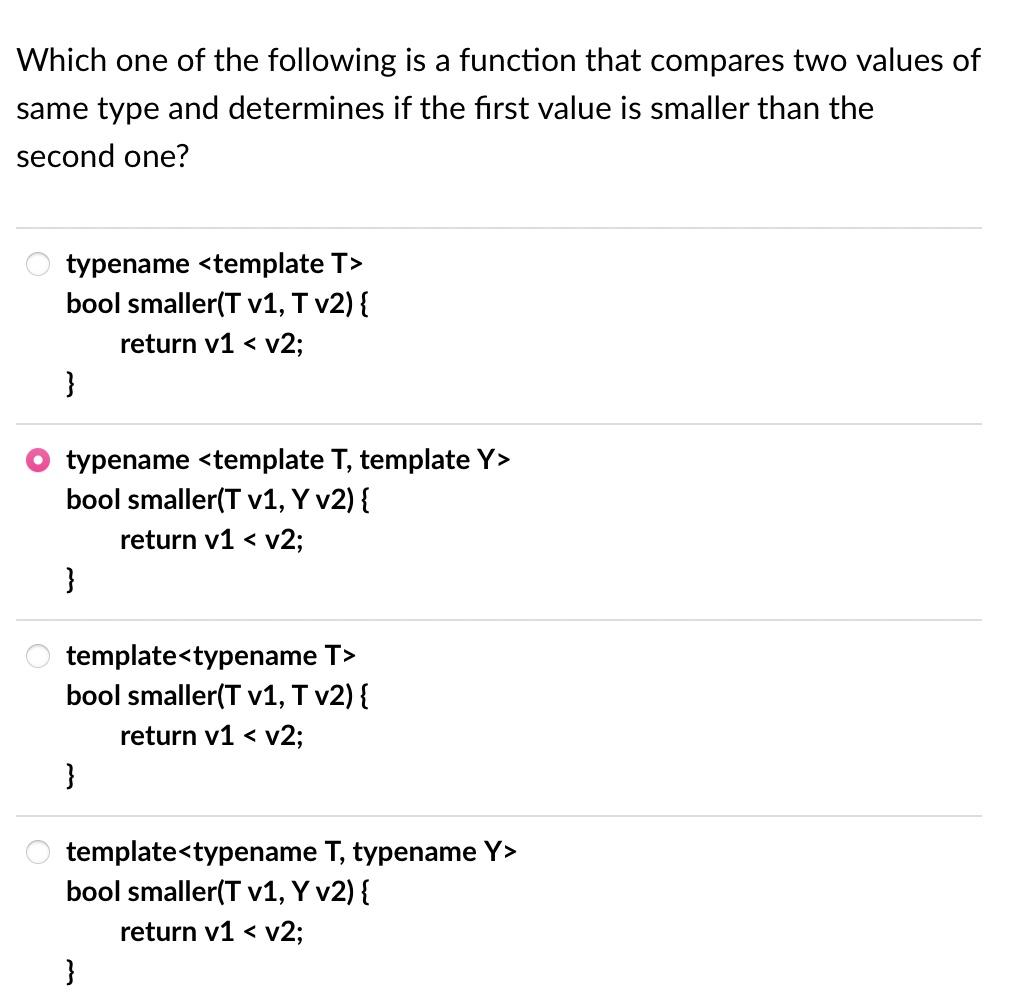 Which one of the following is a function that compares two values of same type and determines if the first value is smaller than the second one?

typename <template T>
bool smaller(T v1, T v2) {
return v1 < v2;
}

typename <template T, template Y>
bool smaller(T v1, Y v2) {
return v1 < v2;
}

template<typename T>
bool smaller(T v1, T v2) {
return v1 < v2;
}

template<typename T, typename Y>
bool smaller(T v1, Y v2) {
return v1 < v2;
}